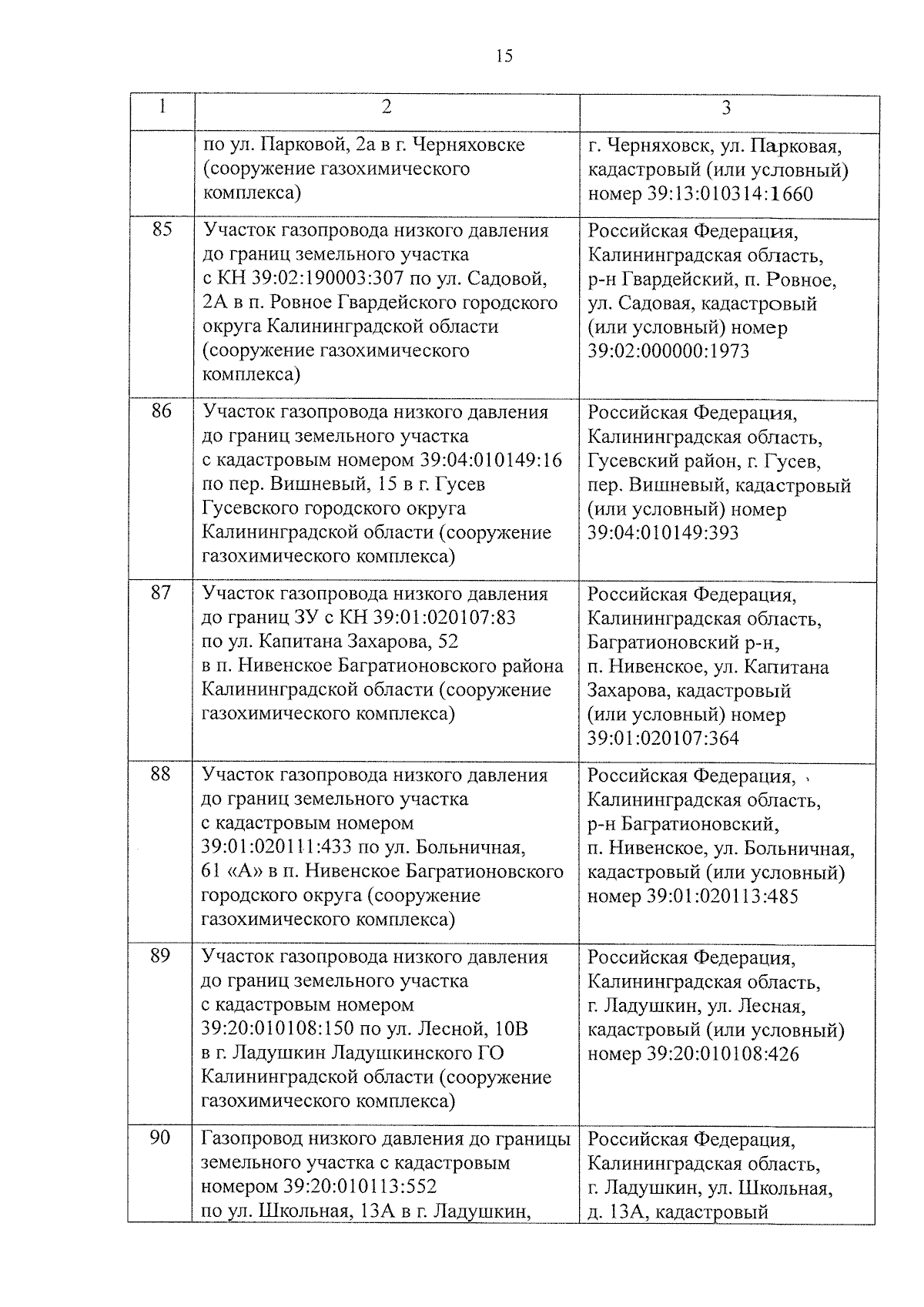 15

| 1 | 2 | 3 |
|---|---|---|
| | по ул. Парковой, 2а в г. Черняховске (сооружение газохимического комплекса) | г. Черняховск, ул. Парковая, кадастровый (или условный) номер 39:13:010314:1660 |
| 85 | Участок газопровода низкого давления до границ земельного участка с КН 39:02:190003:307 по ул. Садовой, 2А в п. Ровное Гвардейского городского округа Калининградской области (сооружение газохимического комплекса) | Российская Федерация, Калининградская область, р-н Гвардейский, п. Ровное, ул. Садовая, кадастровый (или условный) номер 39:02:000000:1973 |
| 86 | Участок газопровода низкого давления до границ земельного участка с кадастровым номером 39:04:010149:16 по пер. Вишневый, 15 в г. Гусев Гусевского городского округа Калининградской области (сооружение газохимического комплекса) | Российская Федерация, Калининградская область, Гусевский район, г. Гусев, пер. Вишневый, кадастровый (или условный) номер 39:04:010149:393 |
| 87 | Участок газопровода низкого давления до границ ЗУ с КН 39:01:020107:83 по ул. Капитана Захарова, 52 в п. Нивенское Багратионовского района Калининградской области (сооружение газохимического комплекса) | Российская Федерация, Калининградская область, Багратионовский р-н, п. Нивенское, ул. Капитана Захарова, кадастровый (или условный) номер 39:01:020107:364 |
| 88 | Участок газопровода низкого давления до границ земельного участка с кадастровым номером 39:01:020111:433 по ул. Больничная, 61 «А» в п. Нивенское Багратионовского городского округа (сооружение газохимического комплекса) | Российская Федерация, Калининградская область, р-н Багратионовский, п. Нивенское, ул. Больничная, кадастровый (или условный) номер 39:01:020113:485 |
| 89 | Участок газопровода низкого давления до границ земельного участка с кадастровым номером 39:20:010108:150 по ул. Лесной, 10В в г. Ладушкин Ладушкинского ГО Калининградской области (сооружение газохимического комплекса) | Российская Федерация, Калининградская область, г. Ладушкин, ул. Лесная, кадастровый (или условный) номер 39:20:010108:426 |
| 90 | Газопровод низкого давления до границы земельного участка с кадастровым номером 39:20:010113:552 по ул. Школьная, 13А в г. Ладушкин, | Российская Федерация, Калининградская область, г. Ладушкин, ул. Школьная, д. 13А, кадастровый |